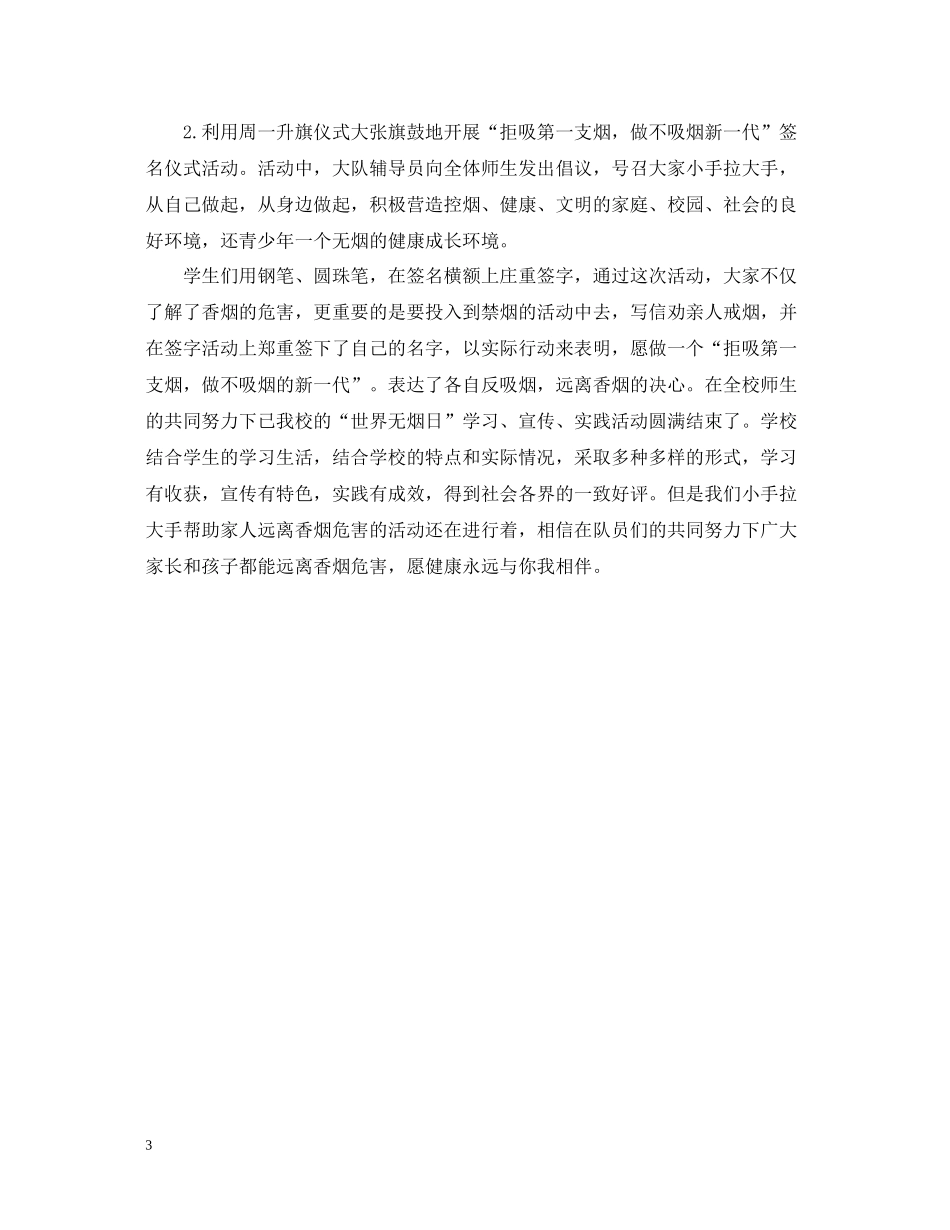 2.利用周一升旗仪式大张旗鼓地开展“拒吸第一支烟，做不吸烟新一代”签名仪式活动。活动中，大队辅导员向全体师生发出倡议，号召大家小手拉大手，从自己做起，从身边做起，积极营造控烟、健康、文明的家庭、校园、社会的良好环境，还青少年一个无烟的健康成长环境。

学生们用钢笔、圆珠笔，在签名横额上庄重签字，通过这次活动，大家不仅了解了香烟的危害，更重要的是要投入到禁烟的活动中去，写信劝亲人戒烟，并在签字活动上郑重签下了自己的名字，以实际行动来表明，愿做一个“拒吸第一支烟，做不吸烟的新一代”。表达了各自反吸烟，远离香烟的决心。在全校师生的共同努力下已我校的“世界无烟日”学习、宣传、实践活动圆满结束了。学校结合学生的学习生活，结合学校的特点和实际情况，采取多种多样的形式，学习有收获，宣传有特色，实践有成效，得到社会各界的一致好评。但是我们小手拉大手帮助家人远离香烟危害的活动还在进行着，相信在队员们的共同努力下广大家长和孩子都能远离香烟危害，愿健康永远与你我相伴。

3